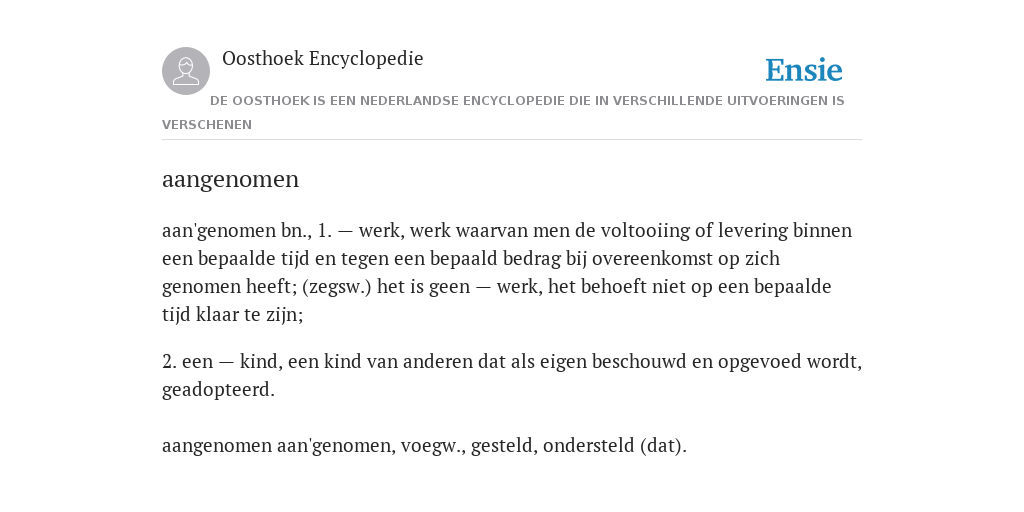 Oosthoek Encyclopedie

Ensie

DE OOSTHOEK IS EEN NEDERLANDSE ENCYCLOPEDIE DIE IN VERSCHILLENDE UITVOERINGEN IS VERSCHENEN

aangenomen

aan'genomen bn., 1. — werk, werk waarvan men de voltooiing of levering binnen een bepaalde tijd en tegen een bepaald bedrag bij overeenkomst op zich genomen heeft; (zegsw.) het is geen — werk, het behoeft niet op een bepaalde tijd klaar te zijn;

2. een — kind, een kind van anderen dat als eigen beschouwd en opgevoed wordt, geadopteerd.

aangenomen aan'genomen, voegw., gesteld, ondersteld (dat).